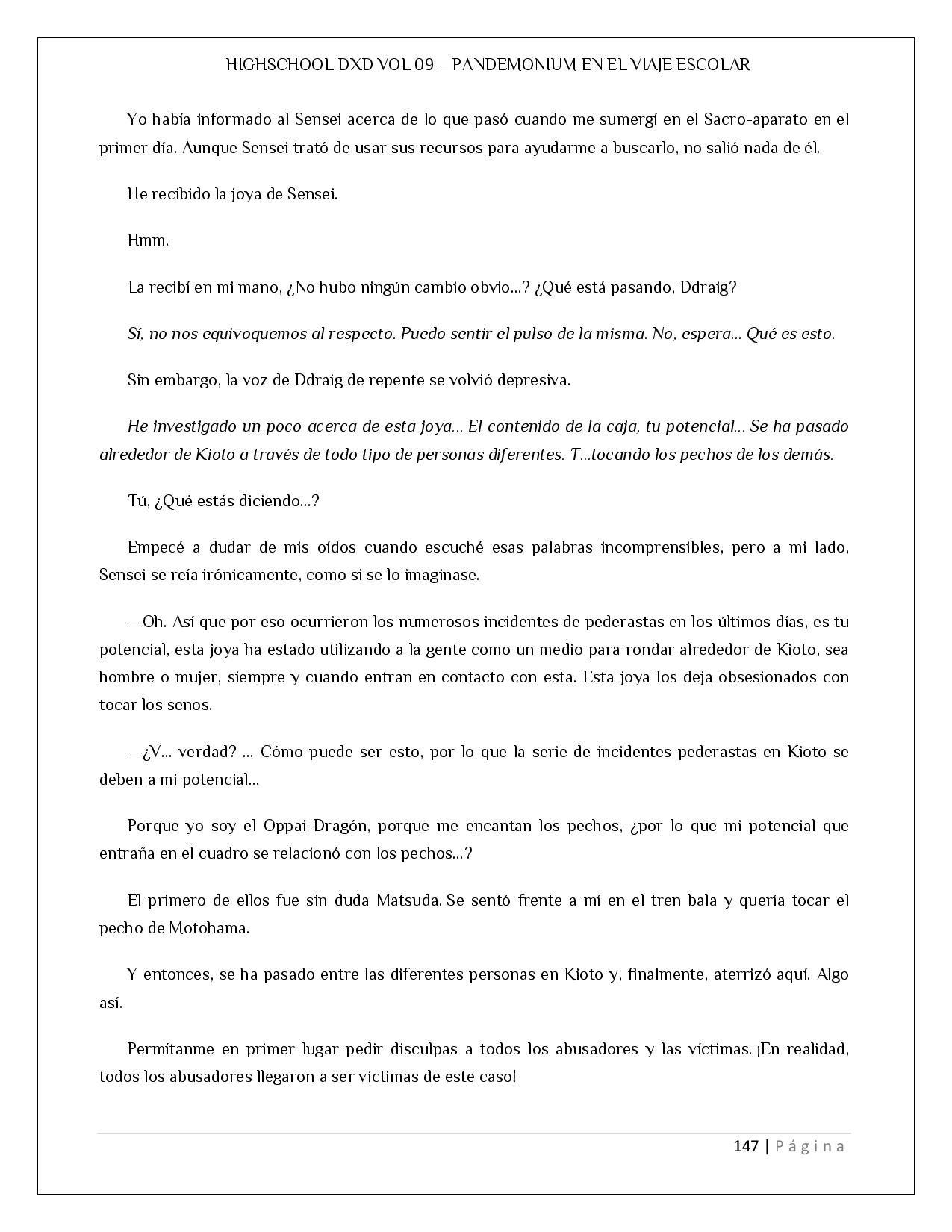 HIGHSCHOOL DXD VOL 09 – PANDEMONIUM EN EL VIAJE ESCOLAR

Yo había informado al Sensei acerca de lo que pasó cuando me sumergí en el Sacro-aparato en el primer día. Aunque Sensei trató de usar sus recursos para ayudarme a buscarlo, no salió nada de él.

He recibido la joya de Sensei.

Hmm.

La recibí en mi mano, ¿No hubo ningún cambio obvio…? ¿Qué está pasando, Ddraig?

Sí, no nos equivoquemos al respecto. Puedo sentir el pulso de la misma. No, espera… Qué es esto.

Sin embargo, la voz de Ddraig de repente se volvió depresiva.

He investigado un poco acerca de esta joya… El contenido de la caja, tu potencial… Se ha pasado alrededor de Kioto a través de todo tipo de personas diferentes. T…tocando los pechos de los demás.

Tú, ¿Qué estás diciendo…?

Empecé a dudar de mis oídos cuando escuché esas palabras incomprensibles, pero a mi lado, Sensei se reía irónicamente, como si se lo imaginase.

—Oh. Así que por eso ocurrieron los numerosos incidentes de pederastas en los últimos días, es tu potencial, esta joya ha estado utilizando a la gente como un medio para rondar alrededor de Kioto, sea hombre o mujer, siempre y cuando entran en contacto con esta. Esta joya los deja obsesionados con tocar los senos.

—¿V… verdad? … Cómo puede ser esto, por lo que la serie de incidentes pederastas en Kioto se deben a mi potencial…

Porque yo soy el Oppai-Dragón, porque me encantan los pechos, ¿por lo que mi potencial que entraña en el cuadro se relacionó con los pechos…?

El primero de ellos fue sin duda Matsuda. Se sentó frente a mí en el tren bala y quería tocar el pecho de Motohama.

Y entonces, se ha pasado entre las diferentes personas en Kioto y, finalmente, aterrizó aquí. Algo así.

Permítanme en primer lugar pedir disculpas a todos los abusadores y las víctimas. ¡En realidad, todos los abusadores llegaron a ser víctimas de este caso!

147 | Página